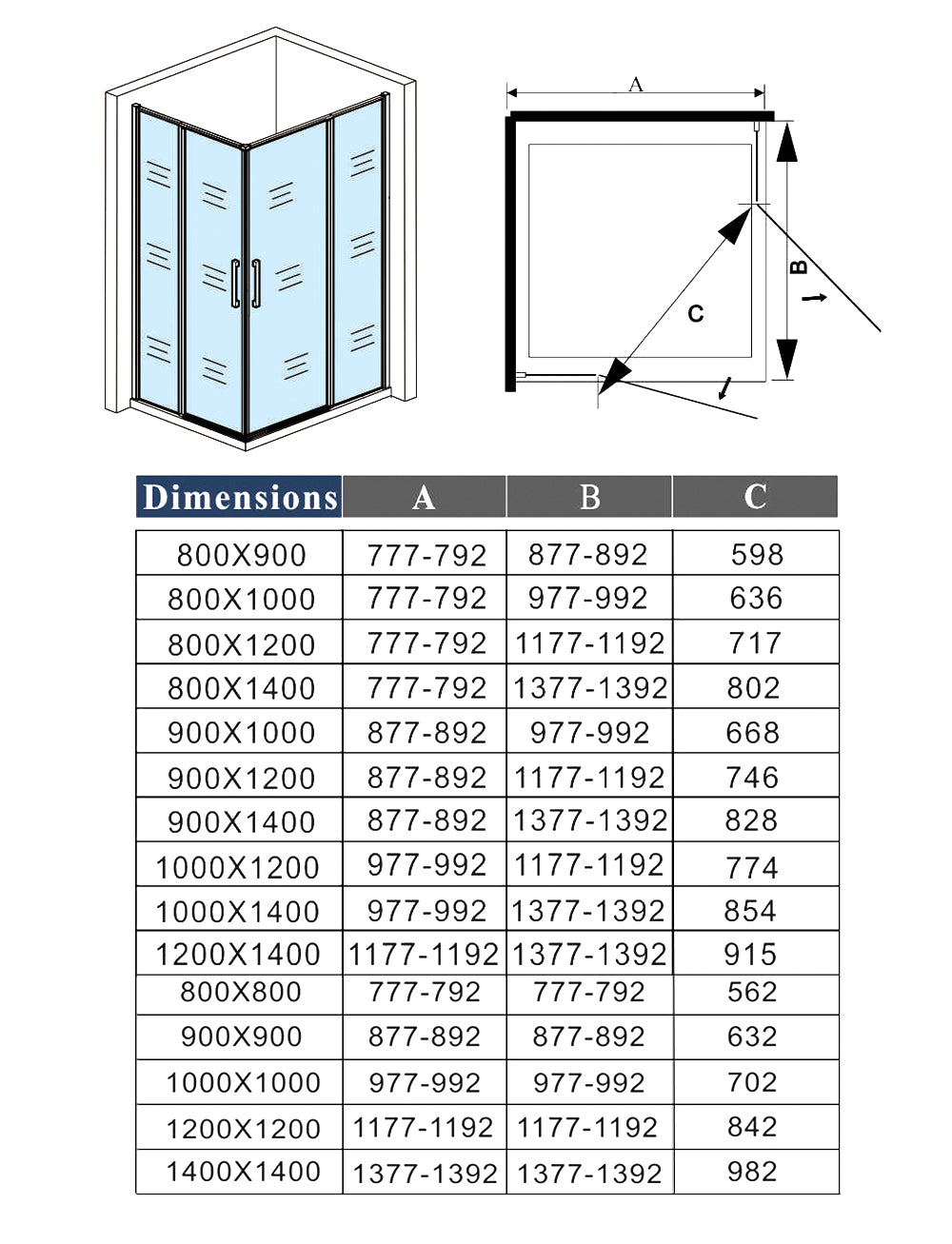 A

B

C

| Dimensions | A | B | C |
|---|---|---|---|
| 800X900 | 777-792 | 877-892 | 598 |
| 800X1000 | 777-792 | 977-992 | 636 |
| 800X1200 | 777-792 | 1177-1192 | 717 |
| 800X1400 | 777-792 | 1377-1392 | 802 |
| 900X1000 | 877-892 | 977-992 | 668 |
| 900X1200 | 877-892 | 1177-1192 | 746 |
| 900X1400 | 877-892 | 1377-1392 | 828 |
| 1000X1200 | 977-992 | 1177-1192 | 774 |
| 1000X1400 | 977-992 | 1377-1392 | 854 |
| 1200X1400 | 1177-1192 | 1377-1392 | 915 |
| 800X800 | 777-792 | 777-792 | 562 |
| 900X900 | 877-892 | 877-892 | 632 |
| 1000X1000 | 977-992 | 977-992 | 702 |
| 1200X1200 | 1177-1192 | 1177-1192 | 842 |
| 1400X1400 | 1377-1392 | 1377-1392 | 982 |